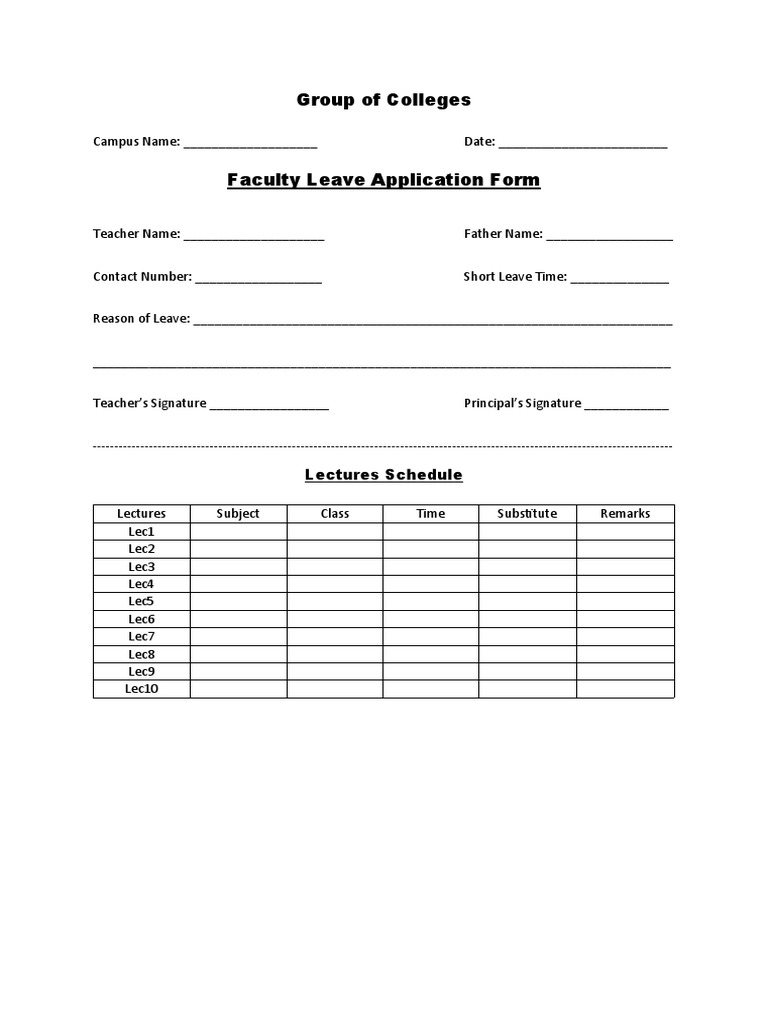 Group of Colleges

Campus Name: ____ Date: ____

Faculty Leave Application Form

Teacher Name: ____ Father Name: ____

Contact Number: ____ Short Leave Time: ____

Reason of Leave: ____

____

Teacher's Signature ____ Principal's Signature ____

Lectures Schedule

| Lectures | Subject | Class | Time | Substitute | Remarks |
|---|---|---|---|---|---|
| Lec1 | | | | | |
| Lec2 | | | | | |
| Lec3 | | | | | |
| Lec4 | | | | | |
| Lec5 | | | | | |
| Lec6 | | | | | |
| Lec7 | | | | | |
| Lec8 | | | | | |
| Lec9 | | | | | |
| Lec10 | | | | | |